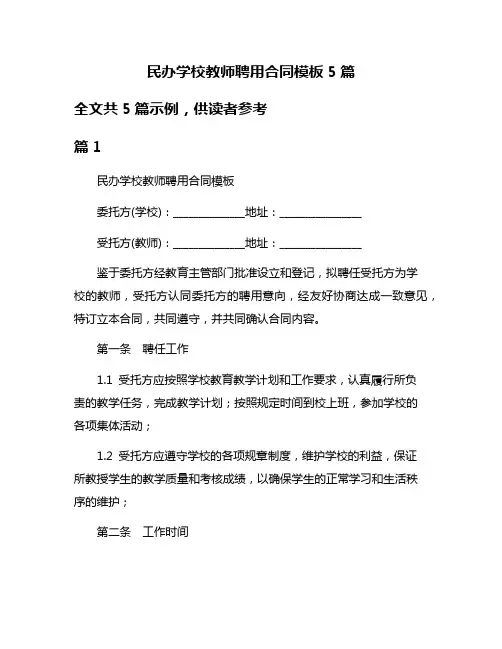 民办学校教师聘用合同模板 5 篇

全文共 5 篇示例，供读者参考

篇 1

民办学校教师聘用合同模板

委托方(学校)：______________地址：________________

受托方(教师)：______________地址：________________

鉴于委托方经教育主管部门批准设立和登记，拟聘任受托方为学校的教师，受托方认同委托方的聘用意向，经友好协商达成一致意见，特订立本合同，共同遵守，并共同确认合同内容。

第一条 聘任工作

1.1 受托方应按照学校教育教学计划和工作要求，认真履行所负责的教学任务，完成教学计划；按照规定时间到校上班，参加学校的各项集体活动；

1.2 受托方应遵守学校的各项规章制度，维护学校的利益，保证所教授学生的教学质量和考核成绩，以确保学生的正常学习和生活秩序的维护；

第二条 工作时间